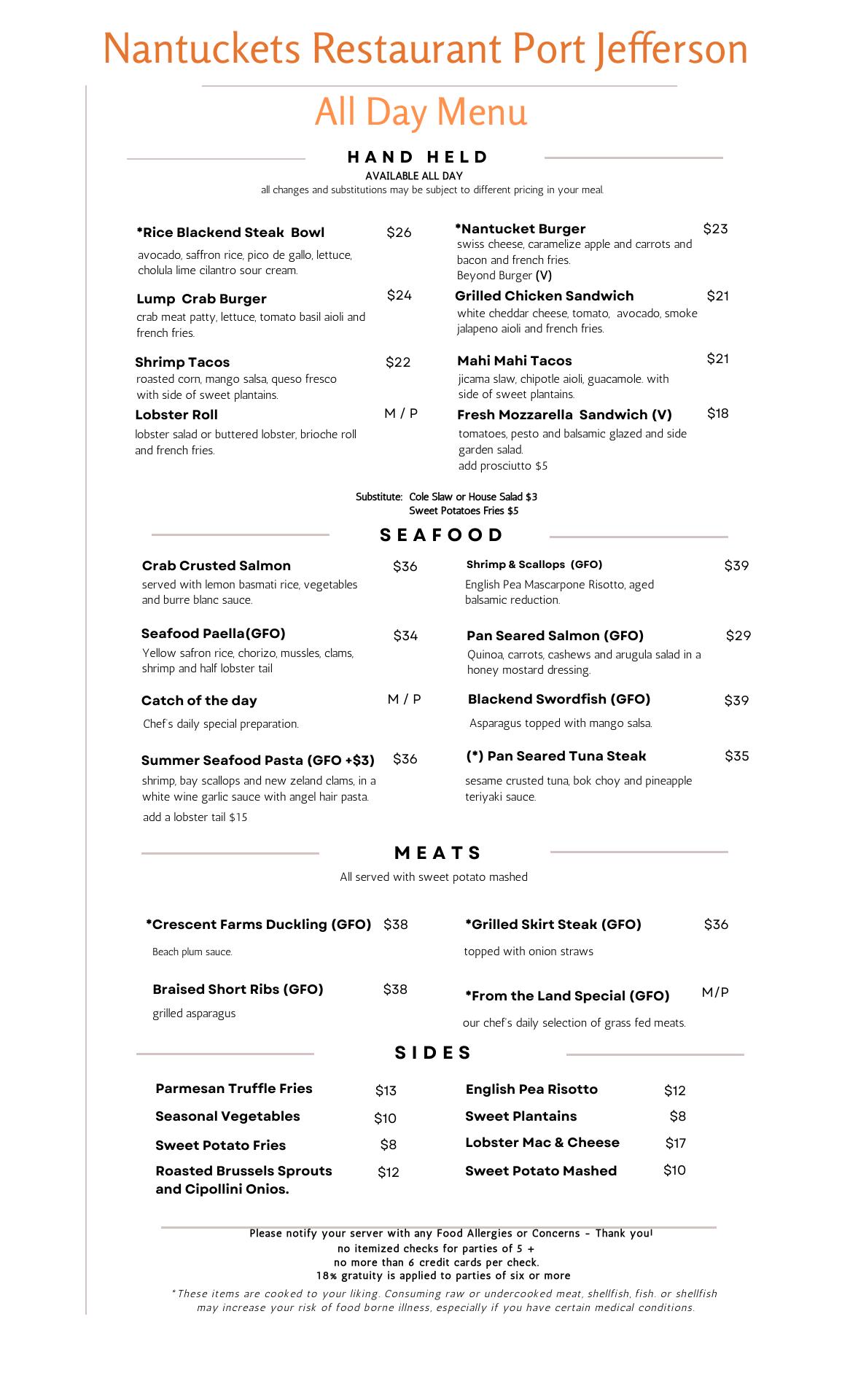 Nantuckets Restaurant Port Jefferson

All Day Menu

HAND HELD
AVAILABLE ALL DAY
all changes and substitutions may be subject to different pricing in your meal.

*Rice Blackend Steak Bowl $26
avocado, saffron rice, pico de gallo, lettuce, cholula lime cilantro sour cream.

Lump Crab Burger $24
crab meat patty, lettuce, tomato basil aioli and french fries.

Shrimp Tacos $22
roasted corn, mango salsa, queso fresco with side of sweet plantains.

Lobster Roll M / P
lobster salad or buttered lobster, brioche roll and french fries.

*Nantucket Burger $23
swiss cheese, caramelize apple and carrots and bacon and french fries.
Beyond Burger (V)

Grilled Chicken Sandwich $21
white cheddar cheese, tomato, avocado, smoke jalapeno aioli and french fries.

Mahi Mahi Tacos $21
jicama slaw, chipotle aioli, guacamole. with side of sweet plantains.

Fresh Mozzarella Sandwich (V) $18
tomatoes, pesto and balsamic glazed and side garden salad.
add prosciutto $5

Substitute: Cole Slaw or House Salad $3
Sweet Potatoes Fries $5

SEAFOOD

Crab Crusted Salmon $36
served with lemon basmati rice, vegetables and burre blanc sauce.

Seafood Paella(GFO) $34
Yellow safron rice, chorizo, mussles, clams, shrimp and half lobster tail

Catch of the day M / P
Chef's daily special preparation.

Summer Seafood Pasta (GFO +$3) $36
shrimp, bay scallops and new zeland clams, in a white wine garlic sauce with angel hair pasta.
add a lobster tail $15

Shrimp & Scallops (GFO) $39
English Pea Mascarpone Risotto, aged balsamic reduction.

Pan Seared Salmon (GFO) $29
Quinoa, carrots, cashews and arugula salad in a honey mostard dressing.

Blackend Swordfish (GFO) $39
Asparagus topped with mango salsa.

(*) Pan Seared Tuna Steak $35
sesame crusted tuna, bok choy and pineapple teriyaki sauce.

MEATS
All served with sweet potato mashed

*Crescent Farms Duckling (GFO) $38
Beach plum sauce.

Braised Short Ribs (GFO) $38
grilled asparagus

*Grilled Skirt Steak (GFO) $36
topped with onion straws

*From the Land Special (GFO) M/P
our chef's daily selection of grass fed meats.

SIDES

Parmesan Truffle Fries $13
Seasonal Vegetables $10
Sweet Potato Fries $8
Roasted Brussels Sprouts and Cipollini Onios. $12

English Pea Risotto $12
Sweet Plantains $8
Lobster Mac & Cheese $17
Sweet Potato Mashed $10

Please notify your server with any Food Allergies or Concerns - Thank you!
no itemized checks for parties of 5 +
no more than 6 credit cards per check.
18% gratuity is applied to parties of six or more
*These items are cooked to your liking. Consuming raw or undercooked meat, shellfish, fish. or shellfish may increase your risk of food borne illness, especially if you have certain medical conditions.